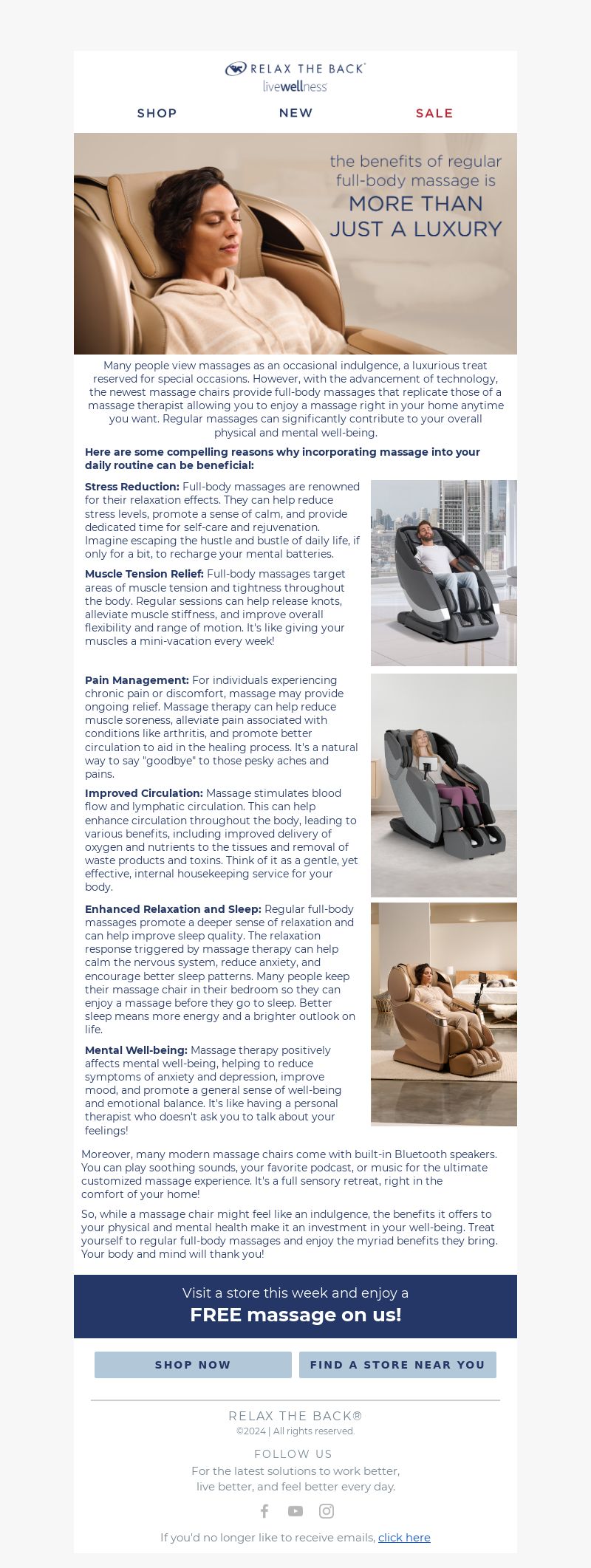 RELAX THE BACK®
livewellness

SHOP NEW SALE

the benefits of regular full-body massage is
MORE THAN JUST A LUXURY

Many people view massages as an occasional indulgence, a luxurious treat reserved for special occasions. However, with the advancement of technology, the newest massage chairs provide full-body massages that replicate those of a massage therapist allowing you to enjoy a massage right in your home anytime you want. Regular massages can significantly contribute to your overall physical and mental well-being.

Here are some compelling reasons why incorporating massage into your daily routine can be beneficial:

Stress Reduction: Full-body massages are renowned for their relaxation effects. They can help reduce stress levels, promote a sense of calm, and provide dedicated time for self-care and rejuvenation. Imagine escaping the hustle and bustle of daily life, if only for a bit, to recharge your mental batteries.

Muscle Tension Relief: Full-body massages target areas of muscle tension and tightness throughout the body. Regular sessions can help release knots, alleviate muscle stiffness, and improve overall flexibility and range of motion. It's like giving your muscles a mini-vacation every week!

Pain Management: For individuals experiencing chronic pain or discomfort, massage may provide ongoing relief. Massage therapy can help reduce muscle soreness, alleviate pain associated with conditions like arthritis, and promote better circulation to aid in the healing process. It's a natural way to say "goodbye" to those pesky aches and pains.

Improved Circulation: Massage stimulates blood flow and lymphatic circulation. This can help enhance circulation throughout the body, leading to various benefits, including improved delivery of oxygen and nutrients to the tissues and removal of waste products and toxins. Think of it as a gentle, yet effective, internal housekeeping service for your body.

Enhanced Relaxation and Sleep: Regular full-body massages promote a deeper sense of relaxation and can help improve sleep quality. The relaxation response triggered by massage therapy can help calm the nervous system, reduce anxiety, and encourage better sleep patterns. Many people keep their massage chair in their bedroom so they can enjoy a massage before they go to sleep. Better sleep means more energy and a brighter outlook on life.

Mental Well-being: Massage therapy positively affects mental well-being, helping to reduce symptoms of anxiety and depression, improve mood, and promote a general sense of well-being and emotional balance. It's like having a personal therapist who doesn't ask you to talk about your feelings!

Moreover, many modern massage chairs come with built-in Bluetooth speakers. You can play soothing sounds, your favorite podcast, or music for the ultimate customized massage experience. It's a full sensory retreat, right in the comfort of your home!

So, while a massage chair might feel like an indulgence, the benefits it offers to your physical and mental health make it an investment in your well-being. Treat yourself to regular full-body massages and enjoy the myriad benefits they bring. Your body and mind will thank you!

Visit a store this week and enjoy a
FREE massage on us!

SHOP NOW
FIND A STORE NEAR YOU

RELAX THE BACK®
©2024 | All rights reserved.

FOLLOW US
For the latest solutions to work better, live better, and feel better every day.

If you'd no longer like to receive emails, click here